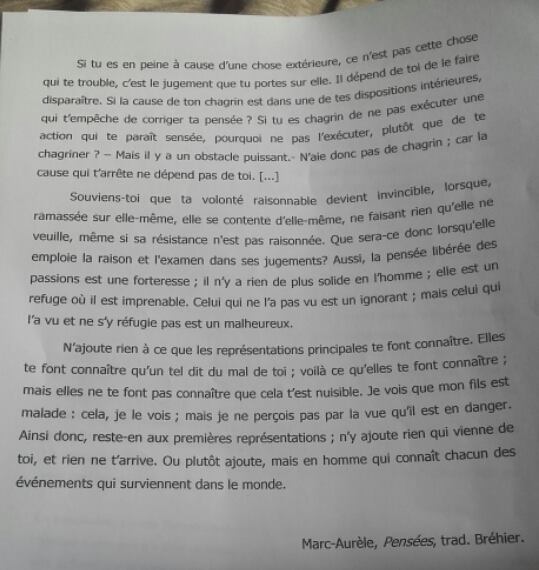 Si tu es en peine à cause d'une chose extérieure, ce n'est pas cette chose qui te trouble, c'est le jugement que tu portes sur elle. Il dépend de toi de le faire disparaître. Si la cause de ton chagrin est dans une de tes dispositions intérieures, qui t'empêche de corriger ta pensée ? Si tu es chagrin de ne pas exécuter une action qui te paraît sensée, pourquoi ne pas l'exécuter, plutôt que de te chagriner ? – Mais il y a un obstacle puissant.- N'aie donc pas de chagrin ; car la cause qui t'arrête ne dépend pas de toi. [...]

Souviens-toi que ta volonté raisonnable devient invincible, lorsque, ramassée sur elle-même, elle se contente d'elle-même, ne faisant rien qu'elle ne veuille, même si sa résistance n'est pas raisonnée. Que sera-ce donc lorsqu'elle emploie la raison et l'examen dans ses jugements? Aussi, la pensée libérée des passions est une forteresse ; il n'y a rien de plus solide en l'homme ; elle est un refuge où il est imprenable. Celui qui ne l'a pas vu est un ignorant ; mais celui qui l'a vu et ne s'y réfugie pas est un malheureux.

N'ajoute rien à ce que les représentations principales te font connaître. Elles te font connaître qu'un tel dit du mal de toi ; voilà ce qu'elles te font connaître ; mais elles ne te font pas connaître que cela t'est nuisible. Je vois que mon fils est malade : cela, je le vois ; mais je ne perçois pas par la vue qu'il est en danger. Ainsi donc, reste-en aux premières représentations ; n'y ajoute rien qui vienne de toi, et rien ne t'arrive. Ou plutôt ajoute, mais en homme qui connaît chacun des événements qui surviennent dans le monde.

Marc-Aurèle, Pensées, trad. Bréhier.